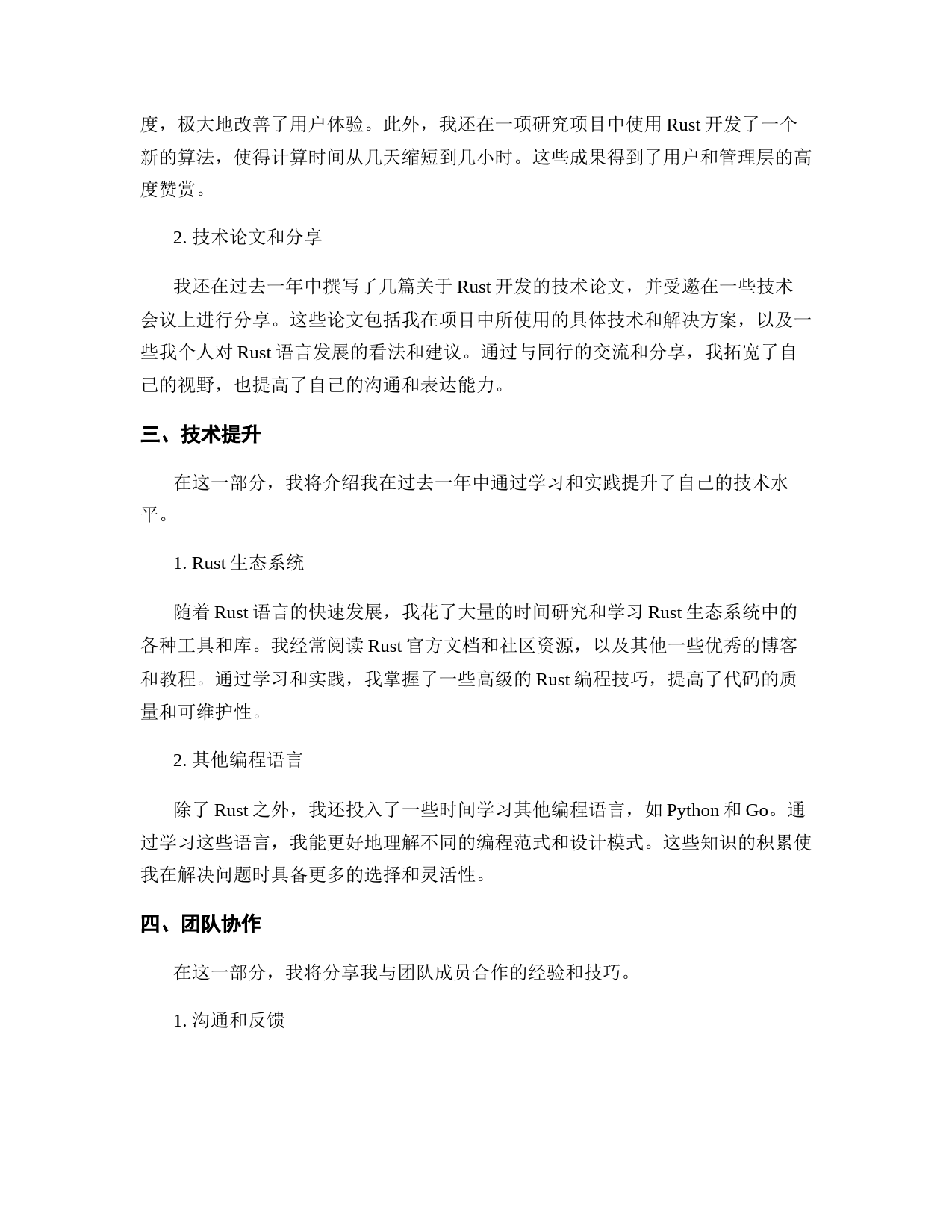 度，极大地改善了用户体验。此外，我还在一项研究项目中使用 Rust 开发了一个新的算法，使得计算时间从几天缩短到几小时。这些成果得到了用户和管理层的高度赞赏。

2. 技术论文和分享

我还在过去一年中撰写了几篇关于 Rust 开发的技术论文，并受邀在一些技术会议上进行分享。这些论文包括我在项目中所使用的具体技术和解决方案，以及一些我个人对 Rust 语言发展的看法和建议。通过与同行的交流和分享，我拓宽了自己的视野，也提高了自己的沟通和表达能力。

三、技术提升

在这一部分，我将介绍我在过去一年中通过学习和实践提升了自己的技术水平。

1. Rust 生态系统

随着 Rust 语言的快速发展，我花了大量的时间研究和学习 Rust 生态系统中的各种工具和库。我经常阅读 Rust 官方文档和社区资源，以及其他一些优秀的博客和教程。通过学习和实践，我掌握了一些高级的 Rust 编程技巧，提高了代码的质量和可维护性。

2. 其他编程语言

除了 Rust 之外，我还投入了一些时间学习其他编程语言，如 Python 和 Go。通过学习这些语言，我能更好地理解不同的编程范式和设计模式。这些知识的积累使我在解决问题时具备更多的选择和灵活性。

四、团队协作

在这一部分，我将分享我与团队成员合作的经验和技巧。

1. 沟通和反馈